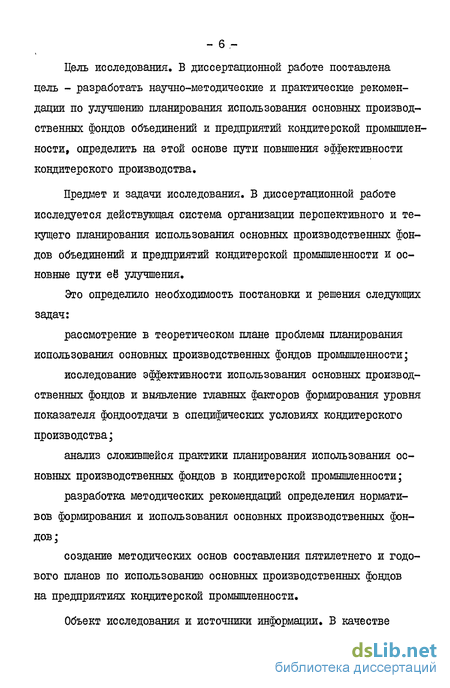 - 6 -

Цель исследования. В диссертационной работе поставлена цель - разработать научно-методические и практические рекомендации по улучшению планирования использования основных производственных фондов объединений и предприятий кондитерской промышленности, определить на этой основе пути повышения эффективности кондитерского производства.

Предмет и задачи исследования. В диссертационной работе исследуется действующая система организации перспективного и текущего планирования использования основных производственных фондов объединений и предприятий кондитерской промышленности и основные пути её улучшения.

Это определило необходимость постановки и решения следующих задач:

рассмотрение в теоретическом плане проблемы планирования использования основных производственных фондов промышленности;

исследование эффективности использования основных производственных фондов и выявление главных факторов формирования уровня показателя фондоотдачи в специфических условиях кондитерского производства;

анализ сложившейся практики планирования использования основных производственных фондов в кондитерской промышленности;

разработка методических рекомендаций определения нормативов формирования и использования основных производственных фондов;

создание методических основ составления пятилетнего и годового планов по использованию основных производственных фондов на предприятиях кондитерской промышленности.

Объект исследования и источники информации. В качестве

dsLib.net
библиотека диссертаций